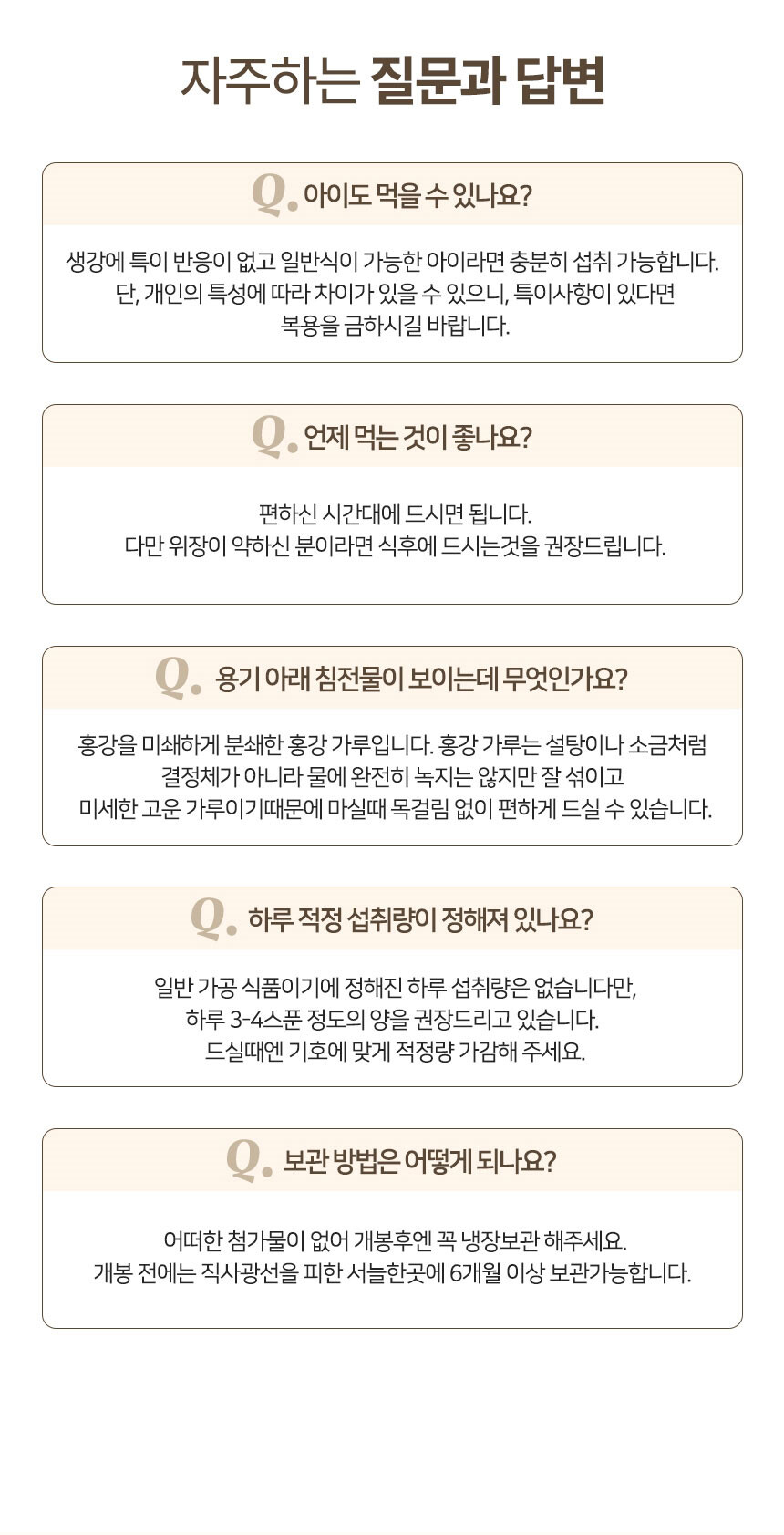 자주하는 질문과 답변

Q. 아이도 먹을 수 있나요?

생강에 특이 반응이 없고 일반식이 가능한 아이라면 충분히 섭취 가능합니다. 단, 개인의 특성에 따라 차이가 있을 수 있으니, 특이사항이 있다면 복용을 금하시길 바랍니다.

Q. 언제 먹는 것이 좋나요?

편하신 시간대에 드시면 됩니다. 다만 위장이 약하신 분이라면 식후에 드시는것을 권장드립니다.

Q. 용기 아래 침전물이 보이는데 무엇인가요?

홍강을 미쇄하게 분쇄한 홍강 가루입니다. 홍강 가루는 설탕이나 소금처럼 결정체가 아니라 물에 완전히 녹지는 않지만 잘 섞이고 미세한 고운 가루이기때문에 마실때 목걸림 없이 편하게 드실 수 있습니다.

Q. 하루 적정 섭취량이 정해져 있나요?

일반 가공 식품이기에 정해진 하루 섭취량은 없습니다만, 하루 3-4스푼 정도의 양을 권장드리고 있습니다. 드실때엔 기호에 맞게 적정량 가감해 주세요.

Q. 보관 방법은 어떻게 되나요?

어떠한 첨가물이 없어 개봉후엔 꼭 냉장보관 해주세요. 개봉 전에는 직사광선을 피한 서늘한곳에 6개월 이상 보관가능합니다.